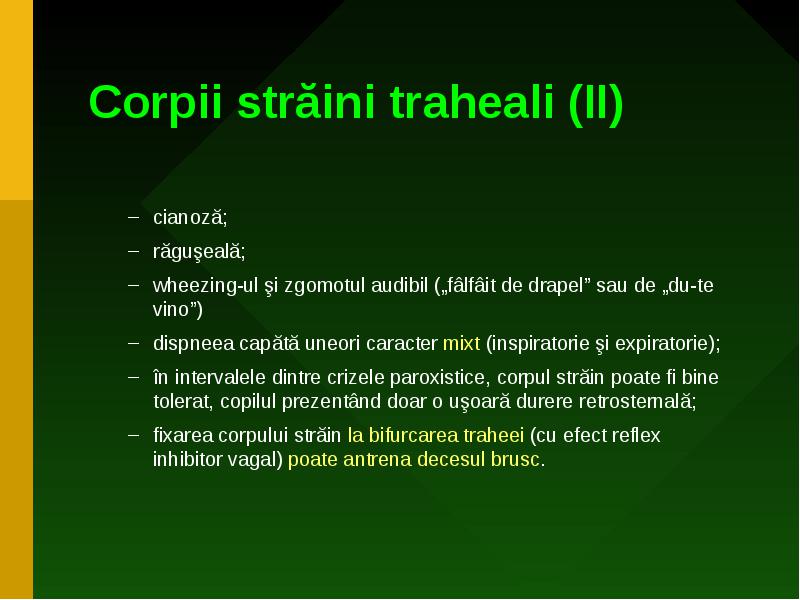 Corpii străini traheali (II)

– cianoză;

– răguşeală;

– wheezing-ul şi zgomotul audibil („fâlfâit de drapel” sau de „du-te vino”)

– dispneea capătă uneori caracter mixt (inspiratorie şi expiratorie);

– în intervalele dintre crizele paroxistice, corpul străin poate fi bine tolerat, copilul prezentând doar o uşoară durere retrosternală;

– fixarea corpului străin la bifurcarea traheei (cu efect reflex inhibitor vagal) poate antrena decesul brusc.